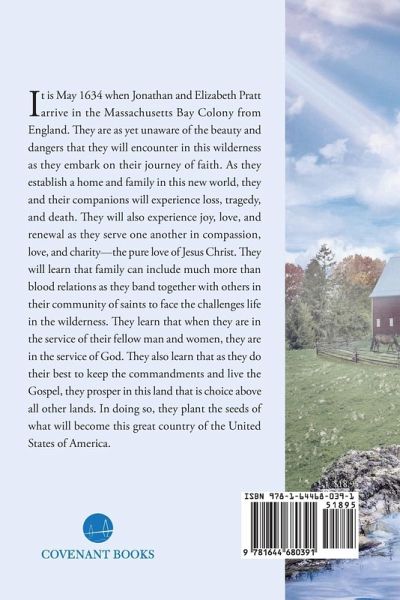 It is May 1634 when Jonathan and Elizabeth Pratt arrive in the Massachusetts Bay Colony from England. They are as yet unaware of the beauty and dangers that they will encounter in this wilderness as they embark on their journey of faith. As they establish a home and family in this new world, they and their companions will experience loss, tragedy, and death. They will also experience joy, love, and renewal as they serve one another in compassion, love, and charity—the pure love of Jesus Christ. They will learn that family can include much more than blood relations as they band together with others in their community of saints to face the challenges life in the wilderness. They learn that when they are in the service of their fellow man and women, they are in the service of God. They also learn that as they do their best to keep the commandments and live the Gospel, they prosper in this land that is choice above all other lands. In doing so, they plant the seeds of what will become this great country of the United States of America.

COVENANT BOOKS

ISBN 978-1-64468-039-1
51895
9 781644 680391